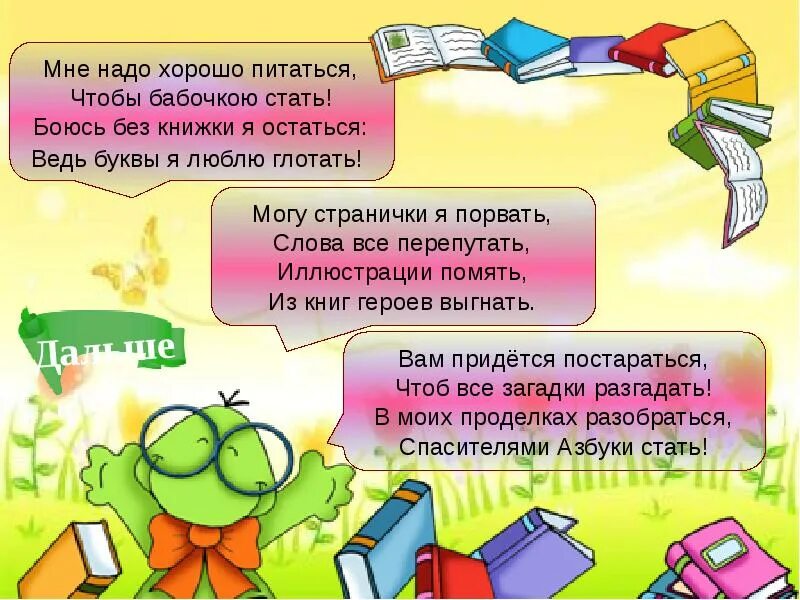 Мне надо хорошо питаться,
Чтобы бабочкою стать!
Боюсь без книжки я остаться:
Ведь буквы я люблю глотать!

Могу странички я порвать,
Слова все перепутать,
Иллюстрации помять,
Из книг героев выгнать.

Дальше

Вам придётся постараться,
Чтоб все загадки разгадать!
В моих проделках разобраться,
Спасителями Азбуки стать!